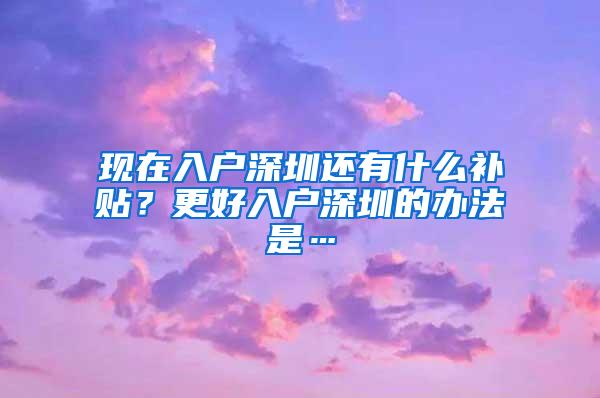 现在入户深圳还有什么补贴？更好入户深圳的办法是…